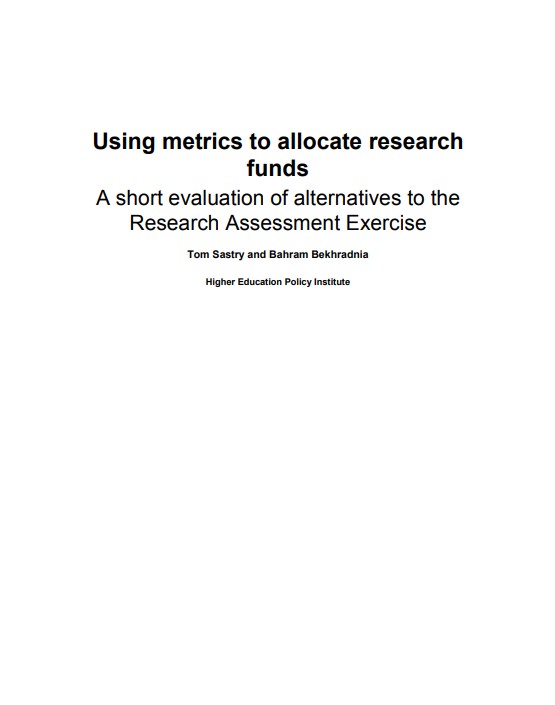 Using metrics to allocate research funds

A short evaluation of alternatives to the Research Assessment Exercise

Tom Sastry and Bahram Bekhradnia

Higher Education Policy Institute